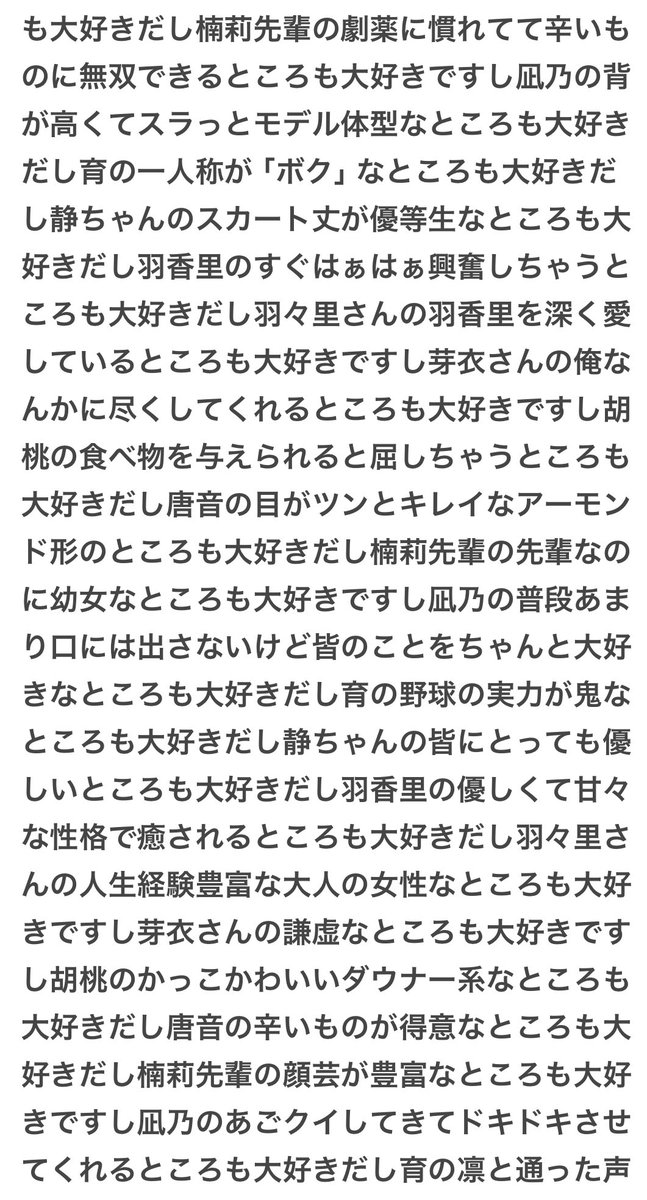 も大好きだし楠莉先輩の劇薬に慣れてて辛いものに無双できるところも大好きですし凪乃の背が高くてスラっとモデル体型なところも大好きだし育の一人称が「ボク」なところも大好きだし静ちゃんのスカート丈が優等生なところも大好きだし羽香里のすぐはぁはぁ興奮しちゃうところも大好きだし羽々里さんの羽香里を深く愛しているところも大好きですし芽衣さんの俺なんかに尽くしてくれるところも大好きですし胡桃の食べ物を与えられると屈しちゃうところも大好きだし唐音の目がツンとキレイなアーモンド形のところも大好きだし楠莉先輩の先輩なのに幼女なところも大好きですし凪乃の普段あまり口には出さないけど皆のことをちゃんと大好きなところも大好きだし育の野球の実力が鬼なところも大好きだし静ちゃんの皆にとっても優しいところも大好きだし羽香里の優しくて甘々な性格で癒されるところも大好きだし羽々里さんの人生経験豊富な大人の女性なところも大好きですし芽衣さんの謙虚なところも大好きですし胡桃のかっこかわいいダウナー系なところも大好きだし唐音の辛いものが得意なところも大好きだし楠莉先輩の顔芸が豊富なところも大好きですし凪乃のあごクイしてきてドキドキさせてくれるところも大好きだし育の凛と通った声